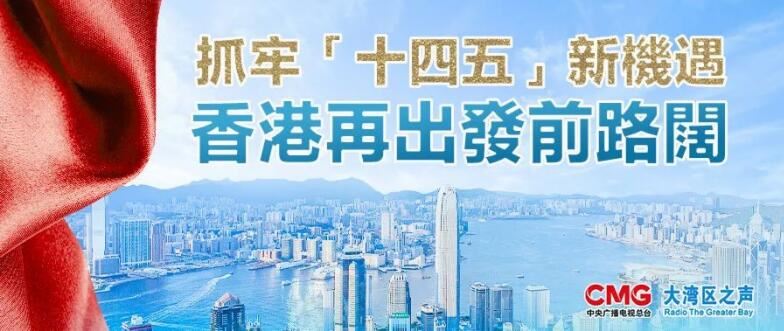 抓牢「十四五」新機遇
香港再出發前路闊

CMG
中央广播电视总台

大湾区之声
Radio The Greater Bay